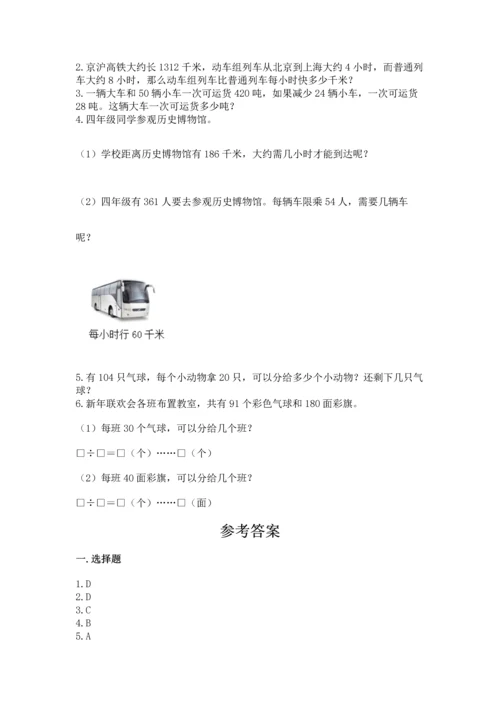 2. 京沪高铁大约长 1312 千米，动车组列车从北京到上海大约 4 小时，而普通列车大约 8 小时，那么动车组列车比普通列车每小时快多少千米？
3. 一辆大车和 50 辆小车一次可运货 420 吨，如果减少 24 辆小车，一次可运货 28 吨。这辆大车一次可运货多少吨？
4. 四年级同学参观历史博物馆。

（1）学校距离历史博物馆有 186 千米，大约需几小时才能到达呢？

（2）四年级有 361 人要去参观历史博物馆。每辆车限乘 54 人，需要几辆车呢？

每小时行 60 千米

5. 有 104 只气球，每个小动物拿 20 只，可以分给多少个小动物？还剩下几只气球？
6. 新年联欢会各班布置教室，共有 91 个彩色气球和 180 面彩旗。

（1）每班 30 个气球，可以分给几个班？

□÷□=□（个）……□（个）

（2）每班 40 面彩旗，可以分给几个班？

□÷□=□（个）……□（面）

参考答案

一. 选择题

1. D
2. D
3. C
4. B
5. A